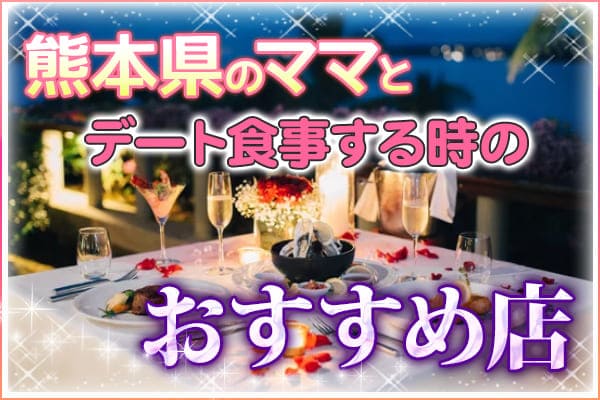 熊本県のママと
デート食事する時の
おすすめ店